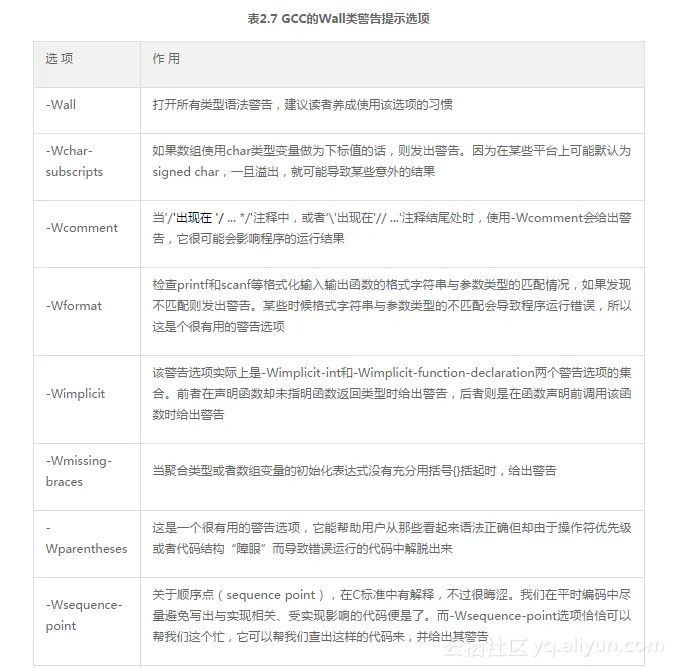 表2.7 GCC的Wall类警告提示选项

| 选 项 | 作 用 |
|---|---|
| -Wall | 打开所有类型语法警告，建议读者养成使用该选项的习惯 |
| -Wchar-subscripts | 如果数组使用char类型变量做为下标值的话，则发出警告。因为在某些平台上可能默认为signed char，一旦溢出，就可能导致某些意外的结果 |
| -Wcomment | 当'/'出现在 '/ ... */'注释中，或者'\'出现在'// ...'注释结尾处时，使用-Wcomment会给出警告，它很可能会影响程序的运行结果 |
| -Wformat | 检查printf和scanf等格式化输入输出函数的格式字符串与参数类型的匹配情况，如果发现不匹配则发出警告。某些时候格式字符串与参数类型的不匹配会导致程序运行错误，所以这是个很有用的警告选项 |
| -Wimplicit | 该警告选项实际上是-Wimplicit-int和-Wimplicit-function-declaration两个警告选项的集合。前者在声明函数却未指明函数返回类型时给出警告，后者则是在函数声明前调用该函数时给出警告 |
| -Wmissing-braces | 当聚合类型或者数组变量的初始化表达式没有充分用括号{}括起时，给出警告 |
| -Wparentheses | 这是一个很有用的警告选项，它能帮助用户从那些看起来语法正确但却由于操作符优先级或者代码结构“障眼”而导致错误运行的代码中解脱出来 |
| -Wsequence-point | 关于顺序点（sequence point），在C标准中有解释，不过很晦涩。我们在平时编码中尽量避免写出与实现相关、受实现影响的代码便是了。而-Wsequence-point选项恰恰可以帮我们这个忙，它可以帮我们查出这样的代码来，并给出其警告 |

云栖社区 yq.aliyun.com